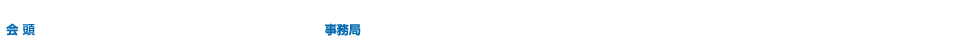 会 頭

事務局